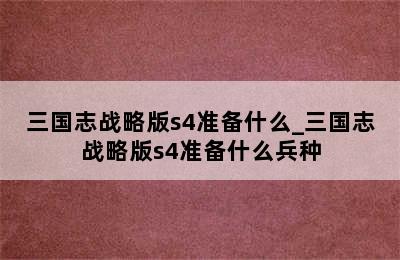 三国志战略版s4准备什么_三国志战略版s4准备什么兵种